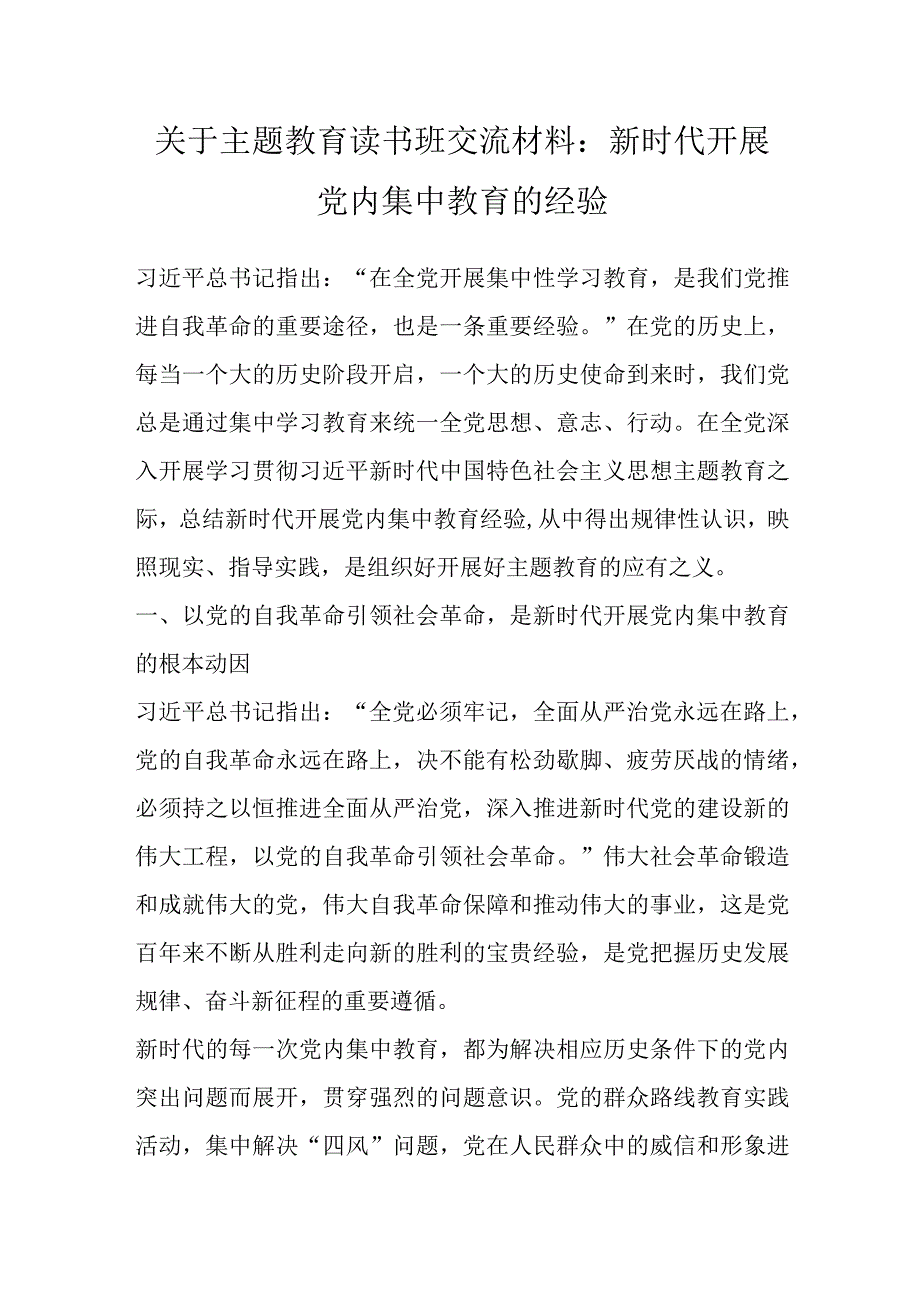 关于主题教育读书班交流材料：新时代开展党内集中教育的经验

习近平总书记指出：“在全党开展集中性学习教育，是我们党推进自我革命的重要途径，也是一条重要经验。”在党的历史上，每当一个大的历史阶段开启，一个大的历史使命到来时，我们党总是通过集中学习教育来统一全党思想、意志、行动。在全党深入开展学习贯彻习近平新时代中国特色社会主义思想主题教育之际，总结新时代开展党内集中教育经验,从中得出规律性认识，映照现实、指导实践，是组织好开展好主题教育的应有之义。

一、以党的自我革命引领社会革命，是新时代开展党内集中教育的根本动因

习近平总书记指出：“全党必须牢记，全面从严治党永远在路上，党的自我革命永远在路上，决不能有松劲歇脚、疲劳厌战的情绪，必须持之以恒推进全面从严治党，深入推进新时代党的建设新的伟大工程，以党的自我革命引领社会革命。”伟大社会革命锻造和成就伟大的党，伟大自我革命保障和推动伟大的事业，这是党百年来不断从胜利走向新的胜利的宝贵经验，是党把握历史发展规律、奋斗新征程的重要遵循。

新时代的每一次党内集中教育，都为解决相应历史条件下的党内突出问题而展开，贯穿强烈的问题意识。党的群众路线教育实践活动，集中解决“四风”问题，党在人民群众中的威信和形象进